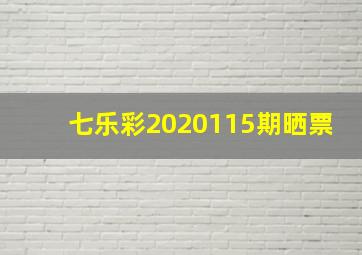 七乐彩2020115期晒票